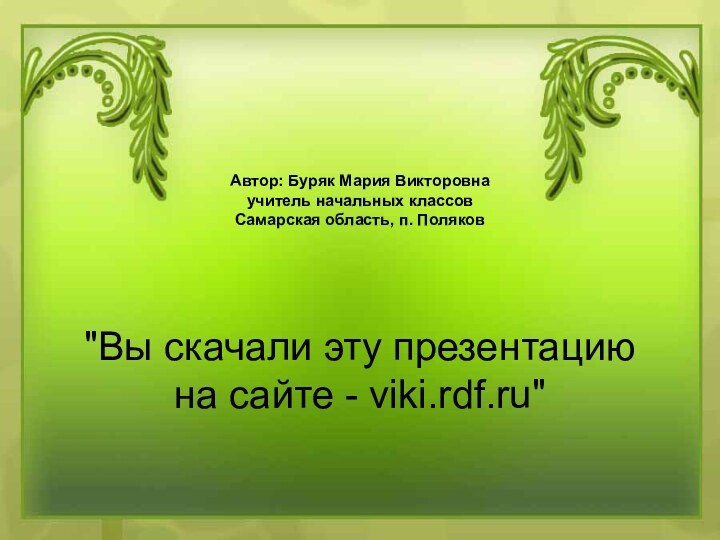 Автор: Буряк Мария Викторовна
учитель начальных классов
Самарская область, п. Поляков

"Вы скачали эту презентацию на сайте - viki.rdf.ru"